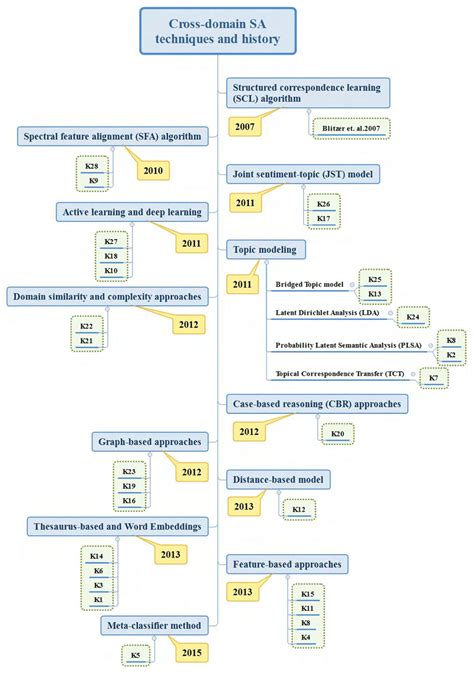 Cross-domain SA techniques and history

Structured correspondence learning (SCL) algorithm

2007

Blitzer et. al.2007

Spectral feature alignment (SFA) algorithm

K28

K9

2010

Joint sentiment-topic (JST) model

2011

K26

K17

Active learning and deep learning

K27

K18

K10

2011

Topic modeling

2011

Bridged Topic model

K25

K13

Latent Dirichlet Analysis (LDA)

K24

Probability Latent Semantic Analysis (PLSA)

K8

K2

Topical Correspondence Transfer (TCT)

K7

Domain similarity and complexity approaches

K22

K21

2012

Case-based reasoning (CBR) approaches

2012

K20

Graph-based approaches

K23

K19

K16

2012

Distance-based model

2013

K12

Thesaurus-based and Word Embeddings

K14

K6

K3

K1

2013

Feature-based approaches

2013

K15

K11

K8

K4

Meta-classifier method

K5

2015